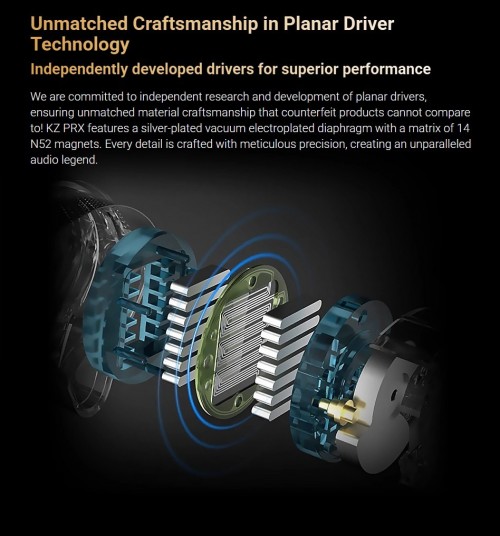 Unmatched Craftsmanship in Planar Driver Technology

Independently developed drivers for superior performance

We are committed to independent research and development of planar drivers, ensuring unmatched material craftsmanship that counterfeit products cannot compare to! KZ PRX features a silver-plated vacuum electroplated diaphragm with a matrix of 14 N52 magnets. Every detail is crafted with meticulous precision, creating an unparalleled audio legend.